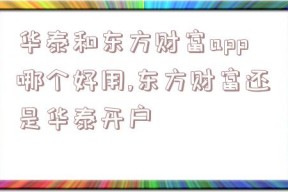 华泰和东方财富app哪个好用,东方财富还是华泰开户